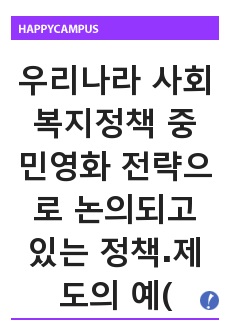 HAPPYCAMPUS

우리나라 사회복지정책 중 민영화 전략으로 논의되고 있는 정책·제도의 예(

!